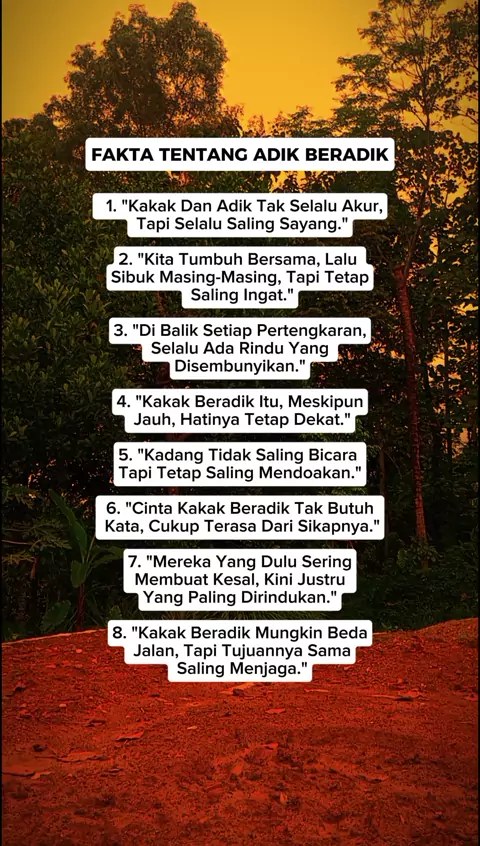 FAKTA TENTANG ADIK BERADIK

1. "Kakak Dan Adik Tak Selalu Akur, Tapi Selalu Saling Sayang."

2. "Kita Tumbuh Bersama, Lalu Sibuk Masing-Masing, Tapi Tetap Saling Ingat."

3. "Di Balik Setiap Pertengkaran, Selalu Ada Rindu Yang Disembunyikan."

4. "Kakak Beradik Itu, Meskipun Jauh, Hatinya Tetap Dekat."

5. "Kadang Tidak Saling Bicara Tapi Tetap Saling Mendoakan."

6. "Cinta Kakak Beradik Tak Butuh Kata, Cukup Terasa Dari Sikapnya."

7. "Mereka Yang Dulu Sering Membuat Kesal, Kini Justru Yang Paling Dirindukan."

8. "Kakak Beradik Mungkin Beda Jalan, Tapi Tujuannya Sama Saling Menjaga."